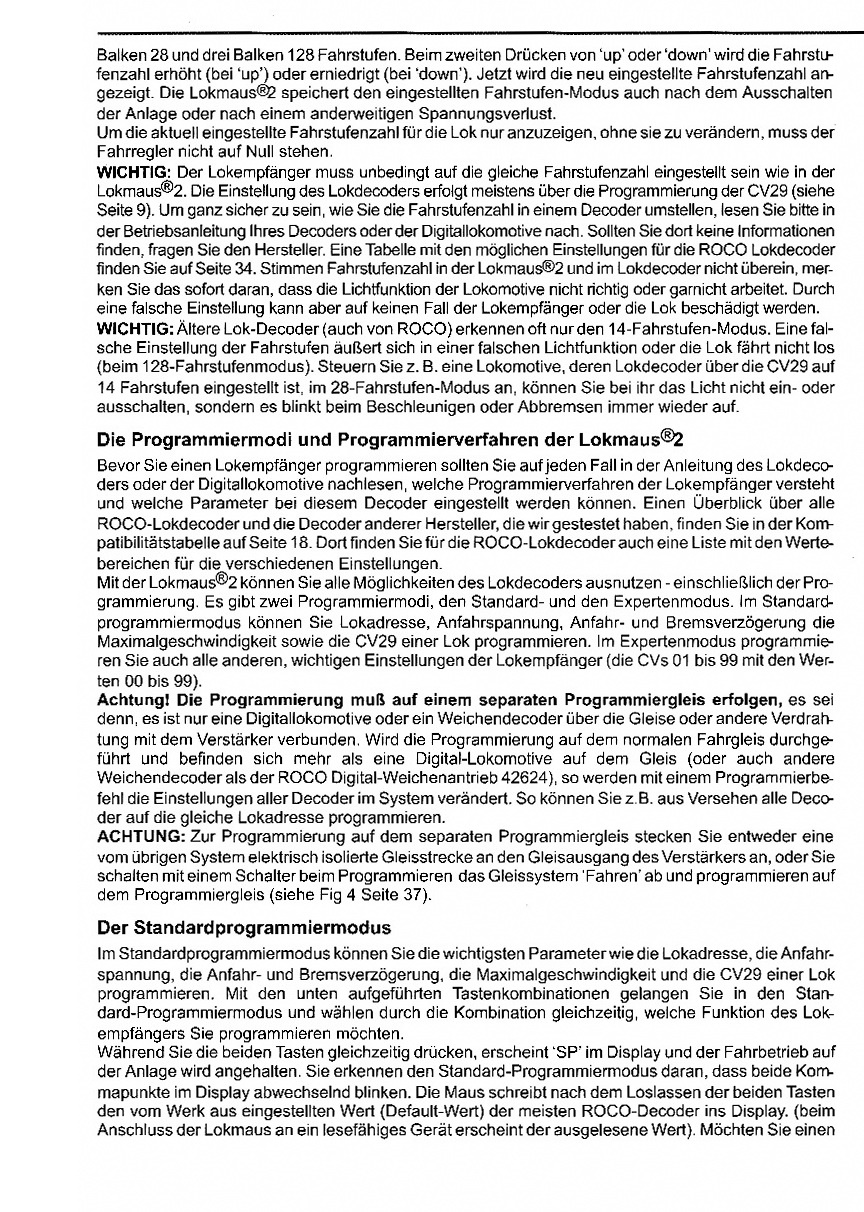 Balken 28 und drei Balken 128 Fahrstufen. Beim zweiten Drücken von 'up' oder 'down' wird die Fahrstufenzahl erhöht (bei 'up') oder erniedrigt (bei 'down'). Jetzt wird die neu eingestellte Fahrstufenzahl angezeigt. Die Lokmaus®2 speichert den eingestellten Fahrstufen-Modus auch nach dem Ausschalten der Anlage oder nach einem anderweitigen Spannungsverlust.
Um die aktuell eingestellte Fahrstufenzahl für die Lok nur anzuzeigen, ohne sie zu verändern, muss der Fahrregler nicht auf Null stehen.
WICHTIG: Der Lokempfänger muss unbedingt auf die gleiche Fahrstufenzahl eingestellt sein wie in der Lokmaus®2. Die Einstellung des Lokdecoders erfolgt meistens über die Programmierung der CV29 (siehe Seite 9). Um ganz sicher zu sein, wie Sie die Fahrstufenzahl in einem Decoder umstellen, lesen Sie bitte in der Betriebsanleitung Ihres Decoders oder der Digitallokomotive nach. Sollten Sie dort keine Informationen finden, fragen Sie den Hersteller. Eine Tabelle mit den möglichen Einstellungen für die ROCO Lokdecoder finden Sie auf Seite 34. Stimmen Fahrstufenzahl in der Lokmaus®2 und im Lokdecoder nicht überein, merken Sie das sofort daran, dass die Lichtfunktion der Lokomotive nicht richtig oder garnicht arbeitet. Durch eine falsche Einstellung kann aber auf keinen Fall der Lokempfänger oder die Lok beschädigt werden.
WICHTIG: Ältere Lok-Decoder (auch von ROCO) erkennen oft nur den 14-Fahrstufen-Modus. Eine falsche Einstellung der Fahrstufen äußert sich in einer falschen Lichtfunktion oder die Lok fährt nicht los (beim 128-Fahrstufenmodus). Steuern Sie z. B. eine Lokomotive, deren Lokdecoder über die CV29 auf 14 Fahrstufen eingestellt ist, im 28-Fahrstufen-Modus an, können Sie bei ihr das Licht nicht ein- oder ausschalten, sondern es blinkt beim Beschleunigen oder Abbremsen immer wieder auf.

Die Programmiermodi und Programmierverfahren der Lokmaus®2

Bevor Sie einen Lokempfänger programmieren sollten Sie auf jeden Fall in der Anleitung des Lokdecoders oder der Digitallokomotive nachlesen, welche Programmierverfahren der Lokempfänger versteht und welche Parameter bei diesem Decoder eingestellt werden können. Einen Überblick über alle ROCO-Lokdecoder und die Decoder anderer Hersteller, die wir gestestet haben, finden Sie in der Kompatibilitätstabelle auf Seite 18. Dort finden Sie für die ROCO-Lokdecoder auch eine Liste mit den Wertebereichen für die verschiedenen Einstellungen.
Mit der Lokmaus®2 können Sie alle Möglichkeiten des Lokdecoders ausnutzen - einschließlich der Programmierung. Es gibt zwei Programmiermodi, den Standard- und den Expertenmodus. Im Standardprogrammiermodus können Sie Lokadresse, Anfahrspannung, Anfahr- und Bremsverzögerung die Maximalgeschwindigkeit sowie die CV29 einer Lok programmieren. Im Expertenmodus programmieren Sie auch alle anderen, wichtigen Einstellungen der Lokempfänger (die CVs 01 bis 99 mit den Werten 00 bis 99).
Achtung! Die Programmierung muß auf einem separaten Programmiergleis erfolgen, es sei denn, es ist nur eine Digitallokomotive oder ein Weichendecoder über die Gleise oder andere Verdrahtung mit dem Verstärker verbunden. Wird die Programmierung auf dem normalen Fahrgleis durchgeführt und befinden sich mehr als eine Digital-Lokomotive auf dem Gleis (oder auch andere Weichendecoder als der ROCO Digital-Weichenantrieb 42624), so werden mit einem Programmierbefehl die Einstellungen aller Decoder im System verändert. So können Sie z.B. aus Versehen alle Decoder auf die gleiche Lokadresse programmieren.
ACHTUNG: Zur Programmierung auf dem separaten Programmiergleis stecken Sie entweder eine vom übrigen System elektrisch isolierte Gleisstrecke an den Gleisausgang des Verstärkers an, oder Sie schalten mit einem Schalter beim Programmieren das Gleissystem 'Fahren' ab und programmieren auf dem Programmiergleis (siehe Fig 4 Seite 37).

Der Standardprogrammiermodus

Im Standardprogrammiermodus können Sie die wichtigsten Parameter wie die Lokadresse, die Anfahrspannung, die Anfahr- und Bremsverzögerung, die Maximalgeschwindigkeit und die CV29 einer Lok programmieren. Mit den unten aufgeführten Tastenkombinationen gelangen Sie in den Standard-Programmiermodus und wählen durch die Kombination gleichzeitig, welche Funktion des Lokempfängers Sie programmieren möchten.
Während Sie die beiden Tasten gleichzeitig drücken, erscheint 'SP' im Display und der Fahrbetrieb auf der Anlage wird angehalten. Sie erkennen den Standard-Programmiermodus daran, dass beide Kommapunkte im Display abwechselnd blinken. Die Maus schreibt nach dem Loslassen der beiden Tasten den vom Werk aus eingestellten Wert (Default-Wert) der meisten ROCO-Decoder ins Display. (beim Anschluss der Lokmaus an ein lesefähiges Gerät erscheint der ausgelesene Wert). Möchten Sie einen